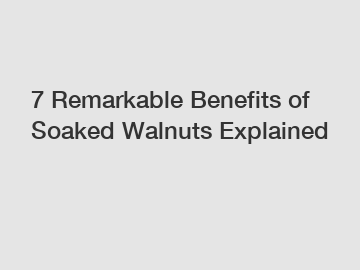 7 Remarkable Benefits of Soaked Walnuts Explained